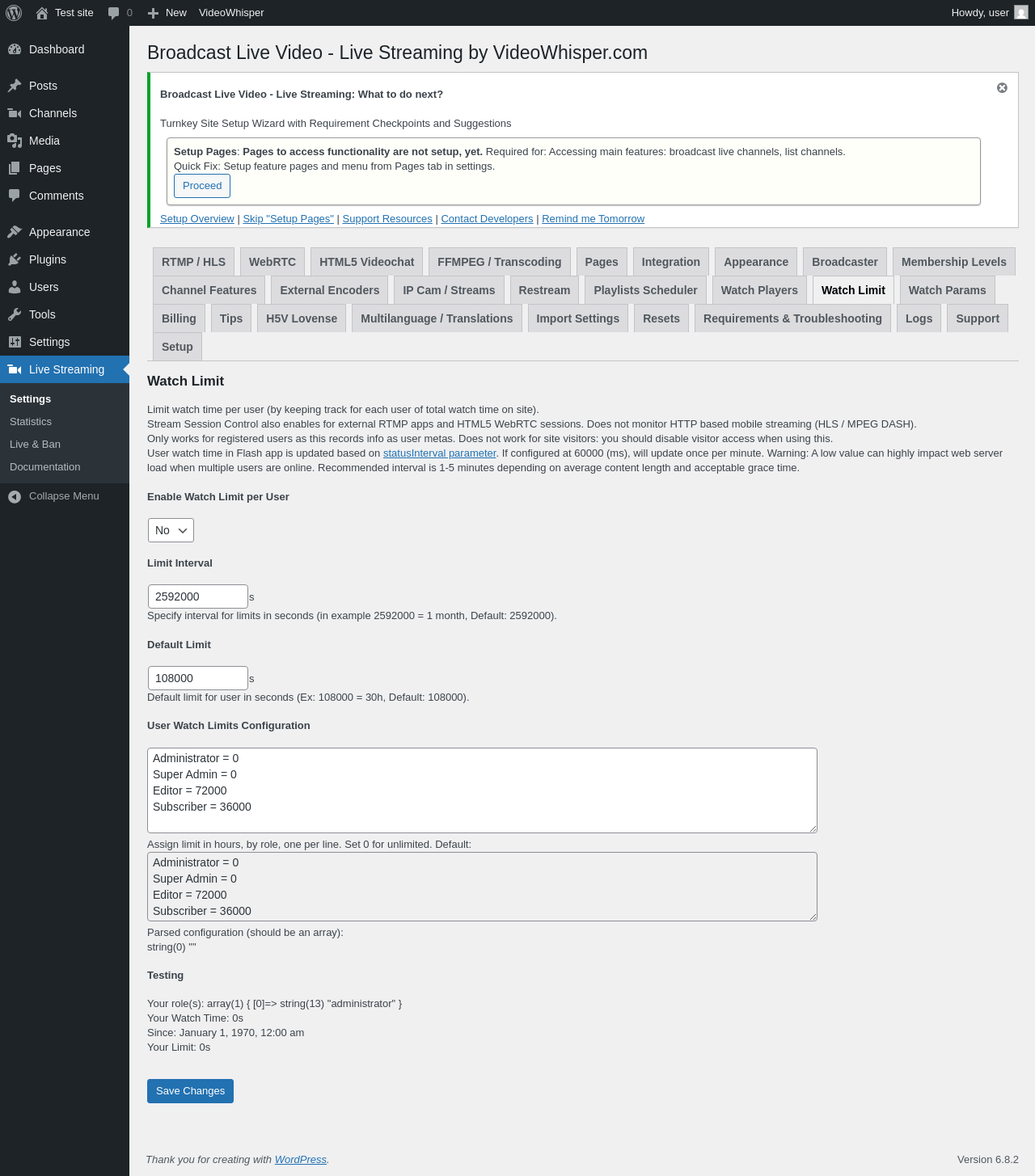 Test site 0 New VideoWhisper Howdy, user

Dashboard
Posts
Channels
Media
Pages
Comments
Appearance
Plugins
Users
Tools
Settings
Live Streaming
Settings
Statistics
Live & Ban
Documentation
Collapse Menu

Broadcast Live Video - Live Streaming by VideoWhisper.com

Broadcast Live Video - Live Streaming: What to do next?

Turnkey Site Setup Wizard with Requirement Checkpoints and Suggestions

Setup Pages: Pages to access functionality are not setup, yet. Required for: Accessing main features: broadcast live channels, list channels.
Quick Fix: Setup feature pages and menu from Pages tab in settings.
Proceed

Setup Overview | Skip "Setup Pages" | Support Resources | Contact Developers | Remind me Tomorrow

RTMP / HLS WebRTC HTML5 Videochat FFMPEG / Transcoding Pages Integration Appearance Broadcaster Membership Levels Channel Features External Encoders IP Cam / Streams Restream Playlists Scheduler Watch Players Watch Limit Watch Params Billing Tips H5V Lovense Multilanguage / Translations Import Settings Resets Requirements & Troubleshooting Logs Support Setup

Watch Limit

Limit watch time per user (by keeping track for each user of total watch time on site).
Stream Session Control also enables for external RTMP apps and HTML5 WebRTC sessions. Does not monitor HTTP based mobile streaming (HLS / MPEG DASH).
Only works for registered users as this records info as user metas. Does not work for site visitors: you should disable visitor access when using this.
User watch time in Flash app is updated based on statusInterval parameter. If configured at 60000 (ms), will update once per minute. Warning: A low value can highly impact web server load when multiple users are online. Recommended interval is 1-5 minutes depending on average content length and acceptable grace time.

Enable Watch Limit per User

No

Limit Interval

2592000 s
Specify interval for limits in seconds (in example 2592000 = 1 month, Default: 2592000).

Default Limit

108000 s
Default limit for user in seconds (Ex: 108000 = 30h, Default: 108000).

User Watch Limits Configuration

Administrator = 0
Super Admin = 0
Editor = 72000
Subscriber = 36000

Assign limit in hours, by role, one per line. Set 0 for unlimited. Default:
Administrator = 0
Super Admin = 0
Editor = 72000
Subscriber = 36000
Parsed configuration (should be an array):
string(0) ""

Testing

Your role(s): array(1) { [0]=> string(13) "administrator" }
Your Watch Time: 0s
Since: January 1, 1970, 12:00 am
Your Limit: 0s

Save Changes

Thank you for creating with WordPress.

Version 6.8.2